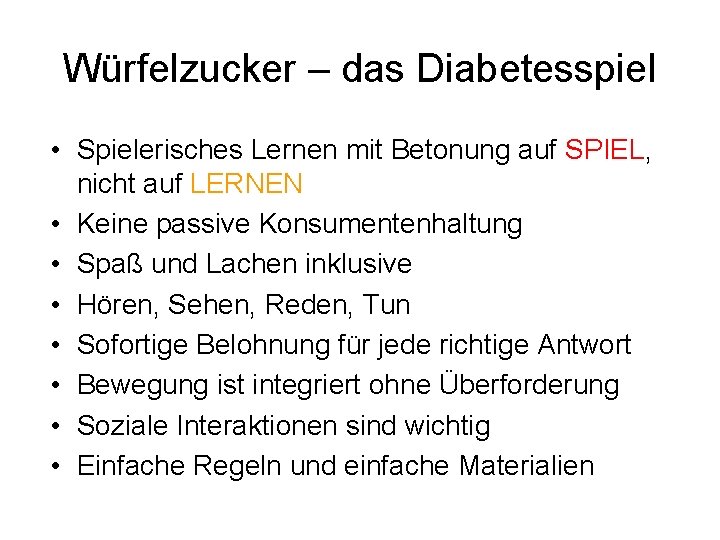 Würfelzucker – das Diabetesspiel

• Spielerisches Lernen mit Betonung auf SPIEL, nicht auf LERNEN
• Keine passive Konsumentenhaltung
• Spaß und Lachen inklusive
• Hören, Sehen, Reden, Tun
• Sofortige Belohnung für jede richtige Antwort
• Bewegung ist integriert ohne Überforderung
• Soziale Interaktionen sind wichtig
• Einfache Regeln und einfache Materialien